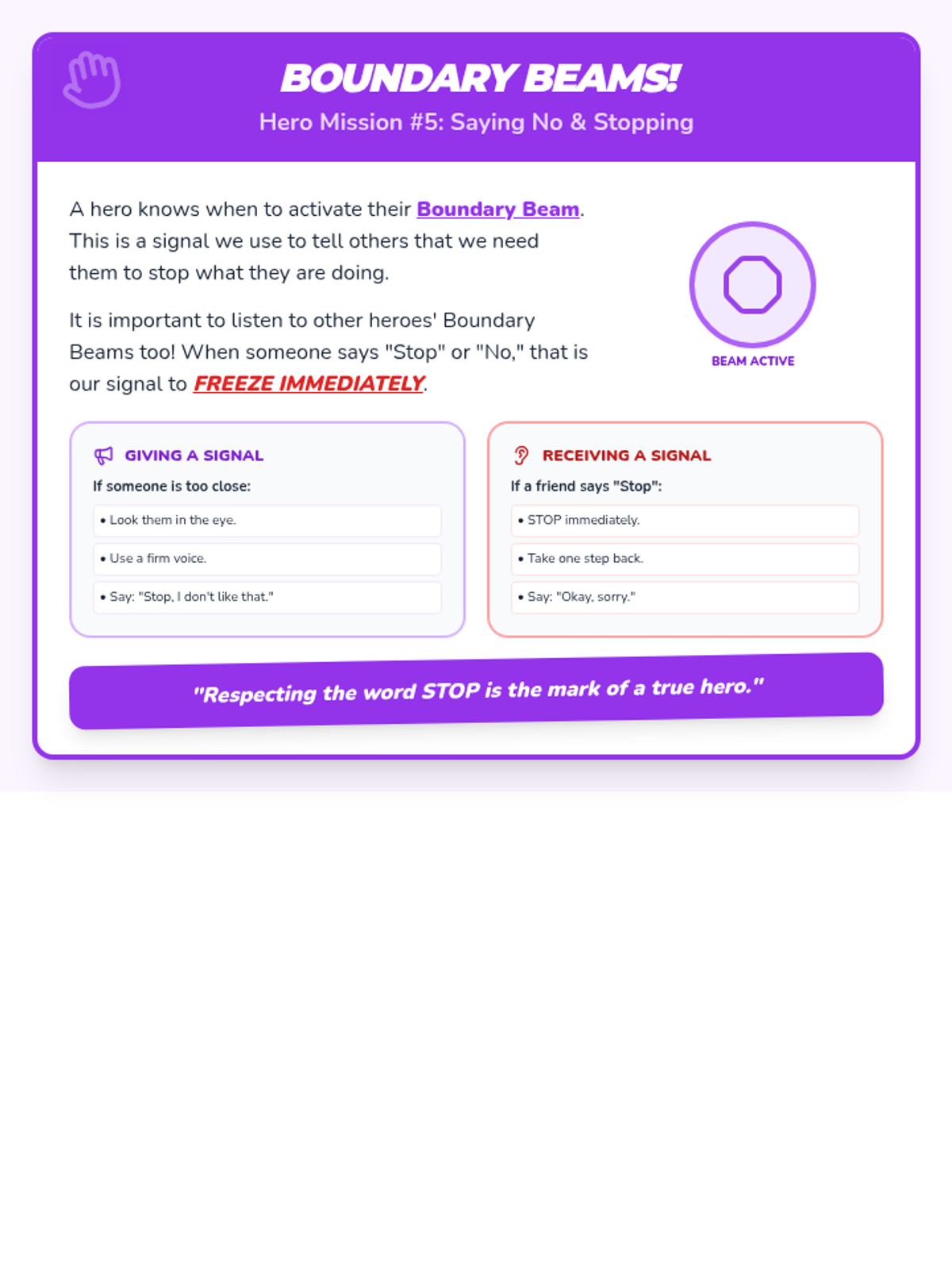 BOUNDARY BEAMS!
Hero Mission #5: Saying No & Stopping

A hero knows when to activate their Boundary Beam. This is a signal we use to tell others that we need them to stop what they are doing.

It is important to listen to other heroes' Boundary Beams too! When someone says "Stop" or "No," that is our signal to FREEZE IMMEDIATELY.

BEAM ACTIVE

GIVING A SIGNAL
If someone is too close:
• Look them in the eye.
• Use a firm voice.
• Say: "Stop, I don't like that."

RECEIVING A SIGNAL
If a friend says "Stop":
• STOP immediately.
• Take one step back.
• Say: "Okay, sorry."

"Respecting the word STOP is the mark of a true hero."